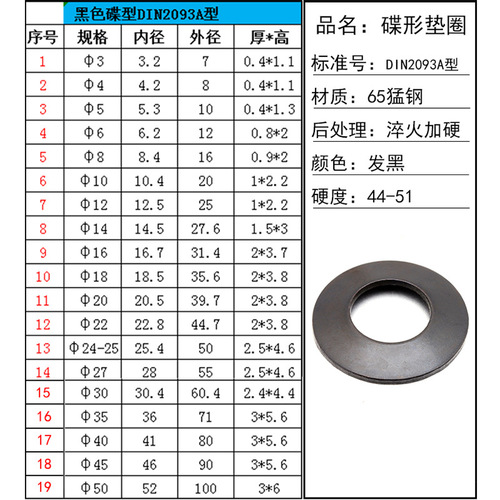 黑色碟型DIN2093A型

| 序号 | 规格 | 内径 | 外径 | 厚*高 |
|---|---|---|---|---|
| 1 | Φ3 | 3.2 | 7 | 0.4*1.1 |
| 2 | Φ4 | 4.2 | 8 | 0.4*1.1 |
| 3 | Φ5 | 5.3 | 10 | 0.4*1.3 |
| 4 | Φ6 | 6.2 | 12 | 0.8*2 |
| 5 | Φ8 | 8.4 | 16 | 0.9*2 |
| 6 | Φ10 | 10.4 | 20 | 1*2.2 |
| 7 | Φ12 | 12.5 | 25 | 1*2.2 |
| 8 | Φ14 | 14.5 | 27.6 | 1.5*3 |
| 9 | Φ16 | 16.7 | 31.4 | 2*3.7 |
| 10 | Φ18 | 18.5 | 35.6 | 2*3.8 |
| 11 | Φ20 | 20.5 | 39.7 | 2*3.8 |
| 12 | Φ22 | 22.8 | 44.7 | 2*3.8 |
| 13 | Φ24-25 | 25.4 | 50 | 2.5*4.6 |
| 14 | Φ27 | 28 | 55 | 2.5*4.6 |
| 15 | Φ30 | 30.4 | 60.4 | 2.4*4.4 |
| 16 | Φ35 | 36 | 71 | 3*5.6 |
| 17 | Φ40 | 41 | 80 | 3*5.6 |
| 18 | Φ45 | 46 | 90 | 3*5.6 |
| 19 | Φ50 | 52 | 100 | 3*6 |

品名：碟形垫圈

标准号：DIN2093A型

材质：65猛钢

后处理：淬火加硬

颜色：发黑

硬度：44-51